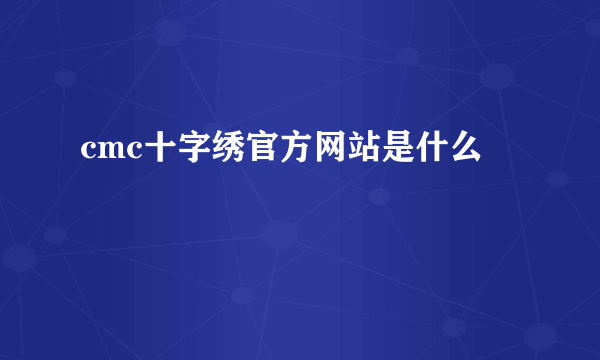 cmc十字绣官方网站是什么